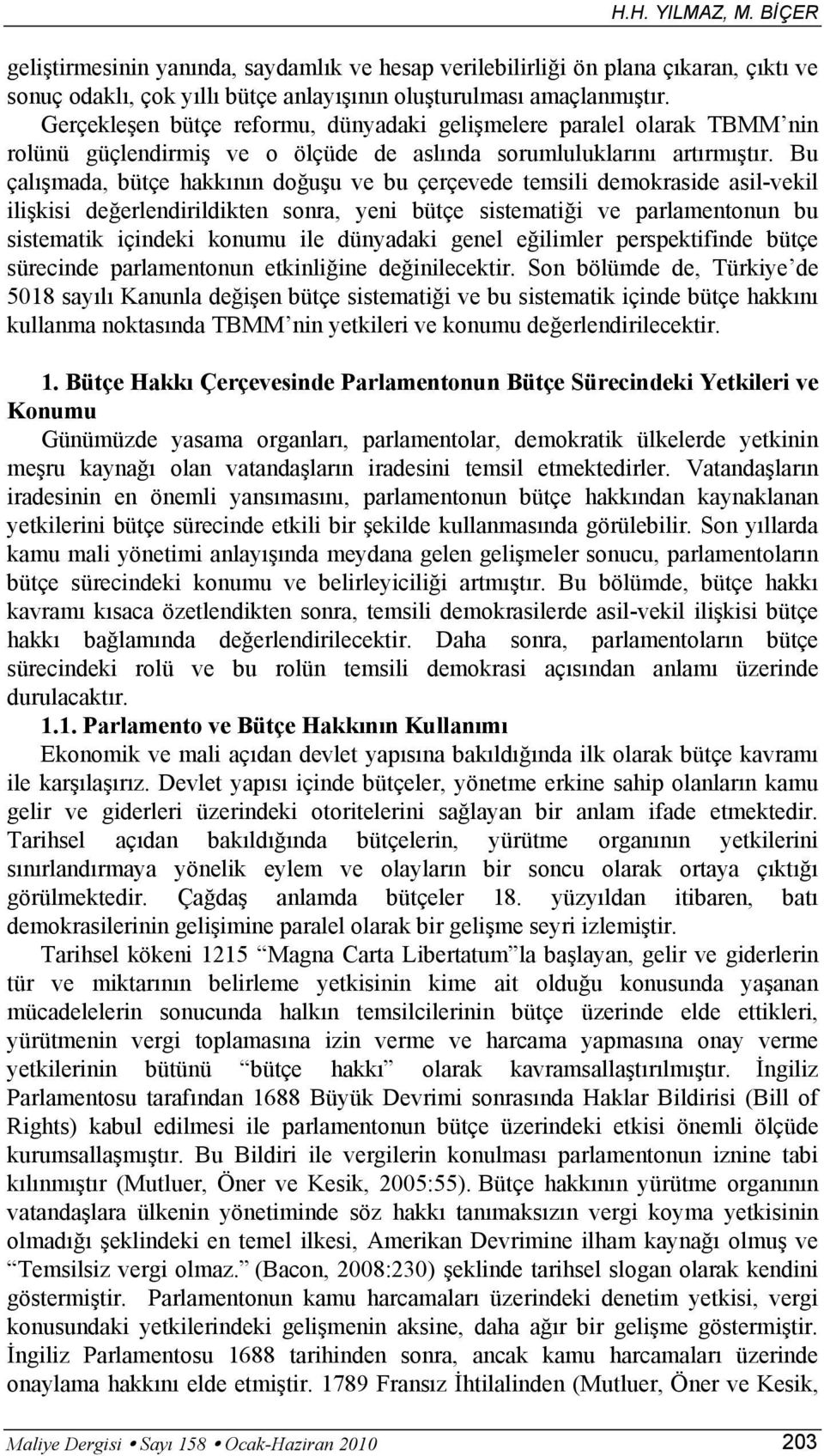 H.H. YILMAZ, M. BİÇER

geliştirmesinin yanında, saydamlık ve hesap verilebilirliği ön plana çıkaran, çıktı ve sonuç odaklı, çok yıllı bütçe anlayışının oluşturulması amaçlanmıştır. Gerçekleşen bütçe reformu, dünyadaki gelişmelere paralel olarak TBMM'nin rolünü güçlendirmiş ve o ölçüde de aslında sorumluluklarını artırmıştır. Bu çalışmada, bütçe hakkının doğuşu ve bu çerçevede temsili demokraside asil-vekil ilişkisi değerlendirildikten sonra, yeni bütçe sistematiği ve parlamentonun bu sistematik içindeki konumu ile dünyadaki genel eğilimler perspektifinde bütçe sürecinde parlamentonun etkinliğine değinilecektir. Son bölümde de, Türkiye'de 5018 sayılı Kanunla değişen bütçe sistematiği ve bu sistematik içinde bütçe hakkını kullanma noktasında TBMM'nin yetkileri ve konumu değerlendirilecektir.

1. Bütçe Hakkı Çerçevesinde Parlamentonun Bütçe Sürecindeki Yetkileri ve Konumu

Günümüzde yasama organları, parlamentolar, demokratik ülkelerde yetkinin meşru kaynağı olan vatandaşların iradesini temsil etmektedirler. Vatandaşların iradesinin en önemli yansımasını, parlamentonun bütçe hakkından kaynaklanan yetkilerini bütçe sürecinde etkili bir şekilde kullanmasında görülebilir. Son yıllarda kamu mali yönetimi anlayışında meydana gelen gelişmeler sonucu, parlamentoların bütçe sürecindeki konumu ve belirleyiciliği artmıştır. Bu bölümde, bütçe hakkı kavramı kısaca özetlendikten sonra, temsili demokrasilerde asil-vekil ilişkisi bütçe hakkı bağlamında değerlendirilecektir. Daha sonra, parlamentoların bütçe sürecindeki rolü ve bu rolün temsili demokrasi açısından anlamı üzerinde durulacaktır.

1.1. Parlamento ve Bütçe Hakkının Kullanımı

Ekonomik ve mali açıdan devlet yapısına bakıldığında ilk olarak bütçe kavramı ile karşılaşırız. Devlet yapısı içinde bütçeler, yönetme erkine sahip olanların kamu gelir ve giderleri üzerindeki otoritelerini sağlayan bir anlam ifade etmektedir. Tarihsel açıdan bakıldığında bütçelerin, yürütme organının yetkilerini sınırlandırmaya yönelik eylem ve olayların bir soncu olarak ortaya çıktığı görülmektedir. Çağdaş anlamda bütçeler 18. yüzyıldan itibaren, batı demokrasilerinin gelişimine paralel olarak bir gelişme seyri izlemiştir.

Tarihsel kökeni 1215 "Magna Carta Libertatum"la başlayan, gelir ve giderlerin tür ve miktarının belirleme yetkisinin kime ait olduğu konusunda yaşanan mücadelelerin sonucunda halkın temsilcilerinin bütçe üzerinde elde ettikleri, yürütmenin vergi toplamasına izin verme ve harcama yapmasına onay verme yetkilerinin bütünü "bütçe hakkı" olarak kavramsallaştırılmıştır. İngiliz Parlamentosu tarafından 1688 Büyük Devrimi sonrasında Haklar Bildirisi (Bill of Rights) kabul edilmesi ile parlamentonun bütçe üzerindeki etkisi önemli ölçüde kurumsallaşmıştır. Bu Bildiri ile vergilerin konulması parlamentonun iznine tabi kılınmıştır (Mutluer, Öner ve Kesik, 2005:55). Bütçe hakkının yürütme organının vatandaşlara ülkenin yönetiminde söz hakkı tanımaksızın vergi koyma yetkisinin olmadığı şeklindeki en temel ilkesi, Amerikan Devrimine ilham kaynağı olmuş ve "Temsilsiz vergi olmaz." (Bacon, 2008:230) şeklinde tarihsel slogan olarak kendini göstermiştir. Parlamentonun kamu harcamaları üzerindeki denetim yetkisi, vergi konusundaki yetkilerindeki gelişmenin aksine, daha ağır bir gelişme göstermiştir. İngiliz Parlamentosu 1688 tarihinden sonra, ancak kamu harcamaları üzerinde onaylama hakkını elde etmiştir. 1789 Fransız İhtilalinden (Mutluer, Öner ve Kesik,

Maliye Dergisi • Sayı 158 • Ocak-Haziran 2010 203